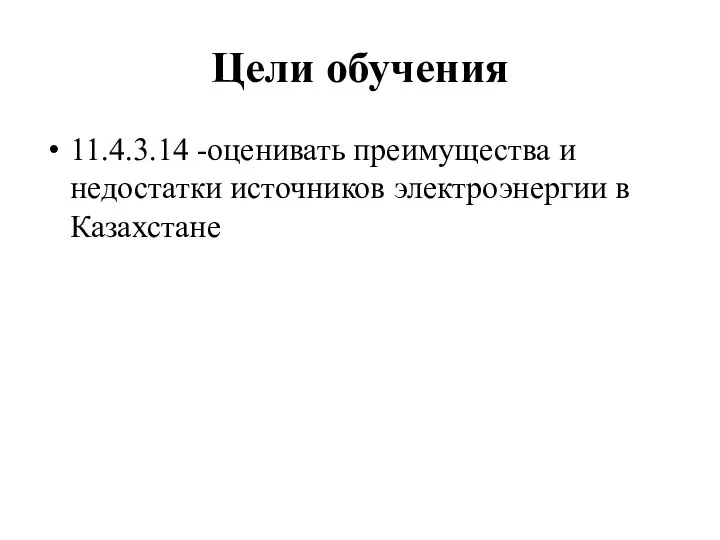 Цели обучения

• 11.4.3.14 -оценивать преимущества и недостатки источников электроэнергии в Казахстане